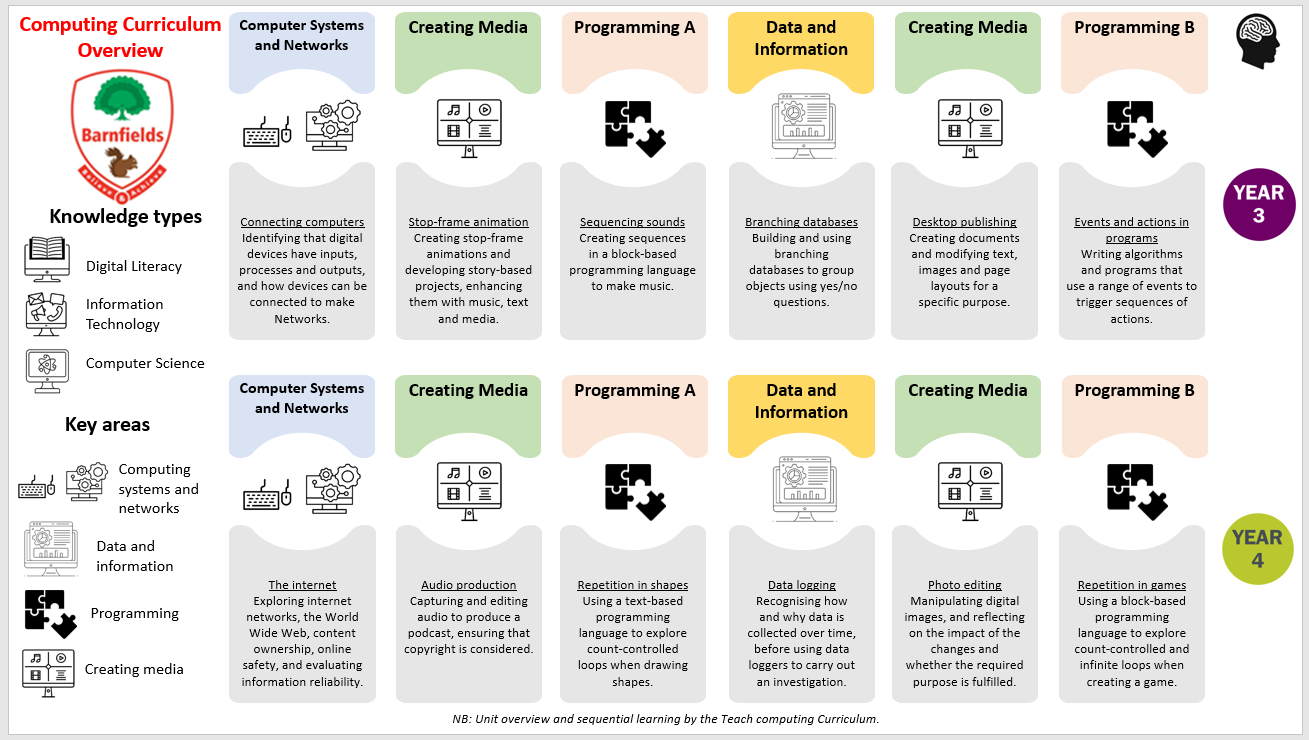 Computing Curriculum Overview

Barnfields

Knowledge types

Digital Literacy

Information Technology

Computer Science

Key areas

Computing systems and networks

Data and information

Programming

Creating media

Computer Systems and Networks

Connecting computers
Identifying that digital devices have inputs, processes and outputs, and how devices can be connected to make Networks.

Creating Media

Stop-frame animation
Creating stop-frame animations and developing story-based projects, enhancing them with music, text and media.

Programming A

Sequencing sounds
Creating sequences in a block-based programming language to make music.

Data and Information

Branching databases
Building and using branching databases to group objects using yes/no questions.

Creating Media

Desktop publishing
Creating documents and modifying text, images and page layouts for a specific purpose.

Programming B

Events and actions in programs
Writing algorithms and programs that use a range of events to trigger sequences of actions.

YEAR 3

Computer Systems and Networks

The internet
Exploring internet networks, the World Wide Web, content ownership, online safety, and evaluating information reliability.

Creating Media

Audio production
Capturing and editing audio to produce a podcast, ensuring that copyright is considered.

Programming A

Repetition in shapes
Using a text-based programming language to explore count-controlled loops when drawing shapes.

Data and Information

Data logging
Recognising how and why data is collected over time, before using data loggers to carry out an investigation.

Creating Media

Photo editing
Manipulating digital images, and reflecting on the impact of the changes and whether the required purpose is fulfilled.

Programming B

Repetition in games
Using a block-based programming language to explore count-controlled and infinite loops when creating a game.

YEAR 4

NB: Unit overview and sequential learning by the Teach computing Curriculum.